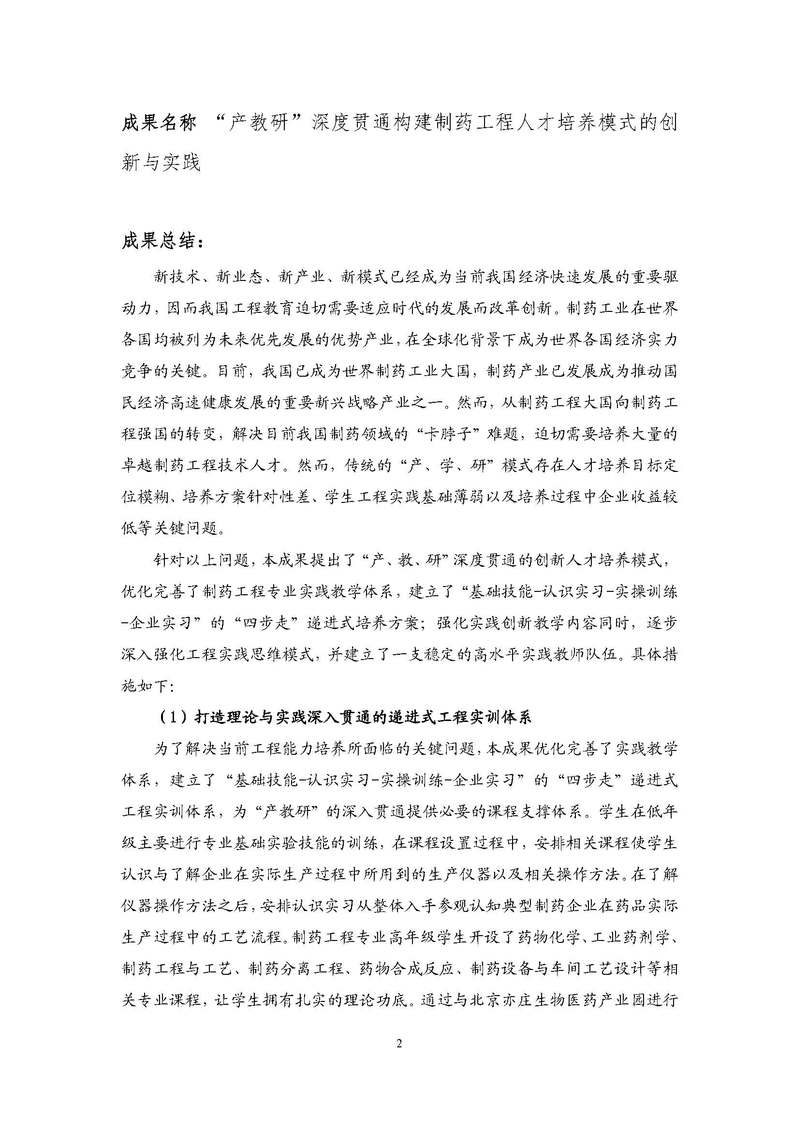 成果名称 “产教研”深度贯通构建制药工程人才培养模式的创新与实践

成果总结：

新技术、新业态、新产业、新模式已经成为当前我国经济快速发展的重要驱动力，因而我国工程教育迫切需要适应时代的发展而改革创新。制药工业在世界各国均被列为未来优先发展的优势产业，在全球化背景下成为世界各国经济实力竞争的关键。目前，我国已成为世界制药工业大国，制药产业已发展成为推动国民经济高速健康发展的重要新兴战略产业之一。然而，从制药工程大国向制药工程强国的转变，解决目前我国制药领域的“卡脖子”难题，迫切需要培养大量的卓越制药工程技术人才。然而，传统的“产、学、研”模式存在人才培养目标定位模糊、培养方案针对性差、学生工程实践基础薄弱以及培养过程中企业收益较低等关键问题。

针对以上问题，本成果提出了“产、教、研”深度贯通的创新人才培养模式，优化完善了制药工程专业实践教学体系，建立了“基础技能-认识实习-实操训练-企业实习”的“四步走”递进式培养方案；强化实践创新教学内容同时，逐步深入强化工程实践思维模式，并建立了一支稳定的高水平实践教师队伍。具体措施如下：

（1）打造理论与实践深入贯通的递进式工程实训体系

为了解决当前工程能力培养所面临的关键问题，本成果优化完善了实践教学体系，建立了“基础技能-认识实习-实操训练-企业实习”的“四步走”递进式工程实训体系，为“产教研”的深入贯通提供必要的课程支撑体系。学生在低年级主要进行专业基础实验技能的训练，在课程设置过程中，安排相关课程使学生认识与了解企业在实际生产过程中所用到的生产仪器以及相关操作方法。在了解仪器操作方法之后，安排认识实习从整体入手参观认知典型制药企业在药品实际生产过程中的工艺流程。制药工程专业高年级学生开设了药物化学、工业药剂学、制药工程与工艺、制药分离工程、药物合成反应、制药设备与车间工艺设计等相关专业课程，让学生拥有扎实的理论功底。通过与北京亦庄生物医药产业园进行

2